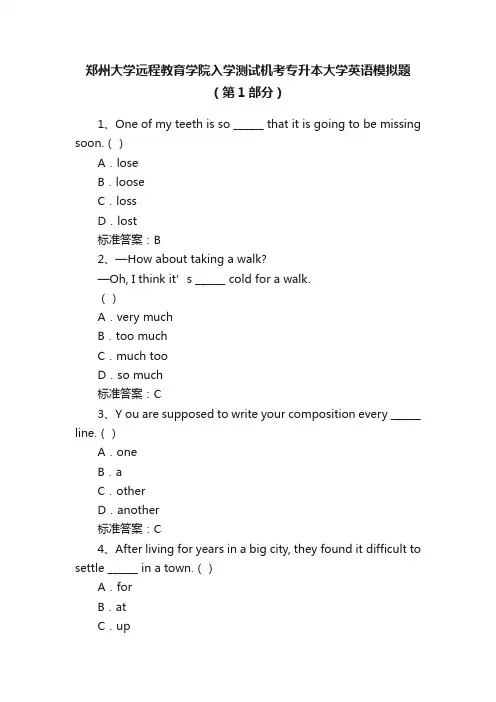 郑州大学远程教育学院入学测试机考专升本大学英语模拟题
（第1部分）

1、One of my teeth is so ______ that it is going to be missing soon.（ ）
A．lose
B．loose
C．loss
D．lost
标准答案：B

2、—How about taking a walk?
—Oh, I think it’ s ______ cold for a walk.
（ ）
A．very much
B．too much
C．much too
D．so much
标准答案：C

3、Y ou are supposed to write your composition every ______ line.（ ）
A．one
B．a
C．other
D．another
标准答案：C

4、After living for years in a big city, they found it difficult to settle ______ in a town.（ ）
A．for
B．at
C．up